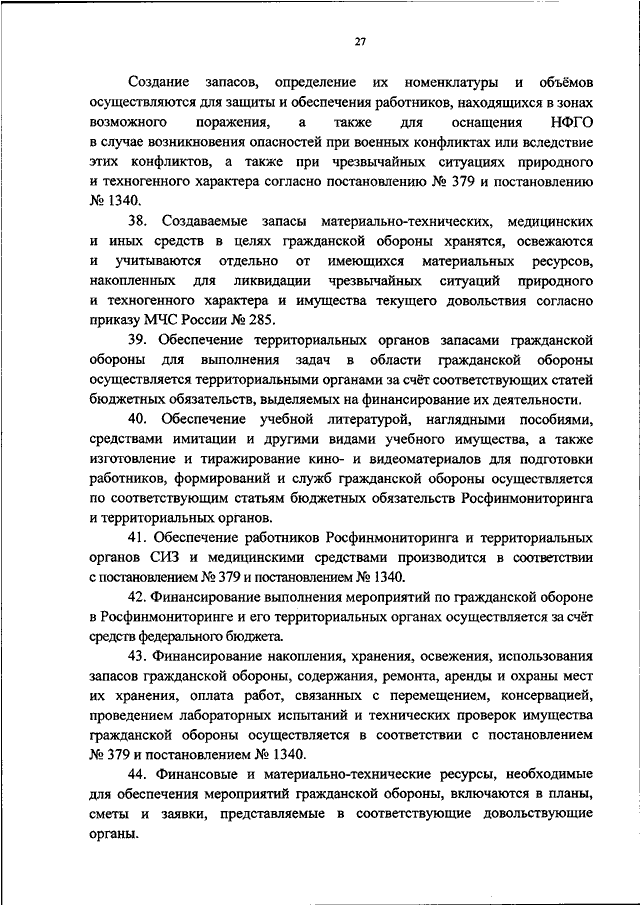 27

Создание запасов, определение их номенклатуры и объёмов осуществляются для защиты и обеспечения работников, находящихся в зонах возможного поражения, а также для оснащения НФГО в случае возникновения опасностей при военных конфликтах или вследствие этих конфликтов, а также при чрезвычайных ситуациях природного и техногенного характера согласно постановлению № 379 и постановлению № 1340.

38. Создаваемые запасы материально-технических, медицинских и иных средств в целях гражданской обороны хранятся, освежаются и учитываются отдельно от имеющихся материальных ресурсов, накопленных для ликвидации чрезвычайных ситуаций природного и техногенного характера и имущества текущего довольствия согласно приказу МЧС России № 285.

39. Обеспечение территориальных органов запасами гражданской обороны для выполнения задач в области гражданской обороны осуществляется территориальными органами за счёт соответствующих статей бюджетных обязательств, выделяемых на финансирование их деятельности.

40. Обеспечение учебной литературой, наглядными пособиями, средствами имитации и другими видами учебного имущества, а также изготовление и тиражирование кино- и видеоматериалов для подготовки работников, формирований и служб гражданской обороны осуществляется по соответствующим статьям бюджетных обязательств Росфинмониторинга и территориальных органов.

41. Обеспечение работников Росфинмониторинга и территориальных органов СИЗ и медицинскими средствами производится в соответствии с постановлением № 379 и постановлением № 1340.

42. Финансирование выполнения мероприятий по гражданской обороне в Росфинмониторинге и его территориальных органах осуществляется за счёт средств федерального бюджета.

43. Финансирование накопления, хранения, освежения, использования запасов гражданской обороны, содержания, ремонта, аренды и охраны мест их хранения, оплата работ, связанных с перемещением, консервацией, проведением лабораторных испытаний и технических проверок имущества гражданской обороны осуществляется в соответствии с постановлением № 379 и постановлением № 1340.

44. Финансовые и материально-технические ресурсы, необходимые для обеспечения мероприятий гражданской обороны, включаются в планы, сметы и заявки, представляемые в соответствующие довольствующие органы.